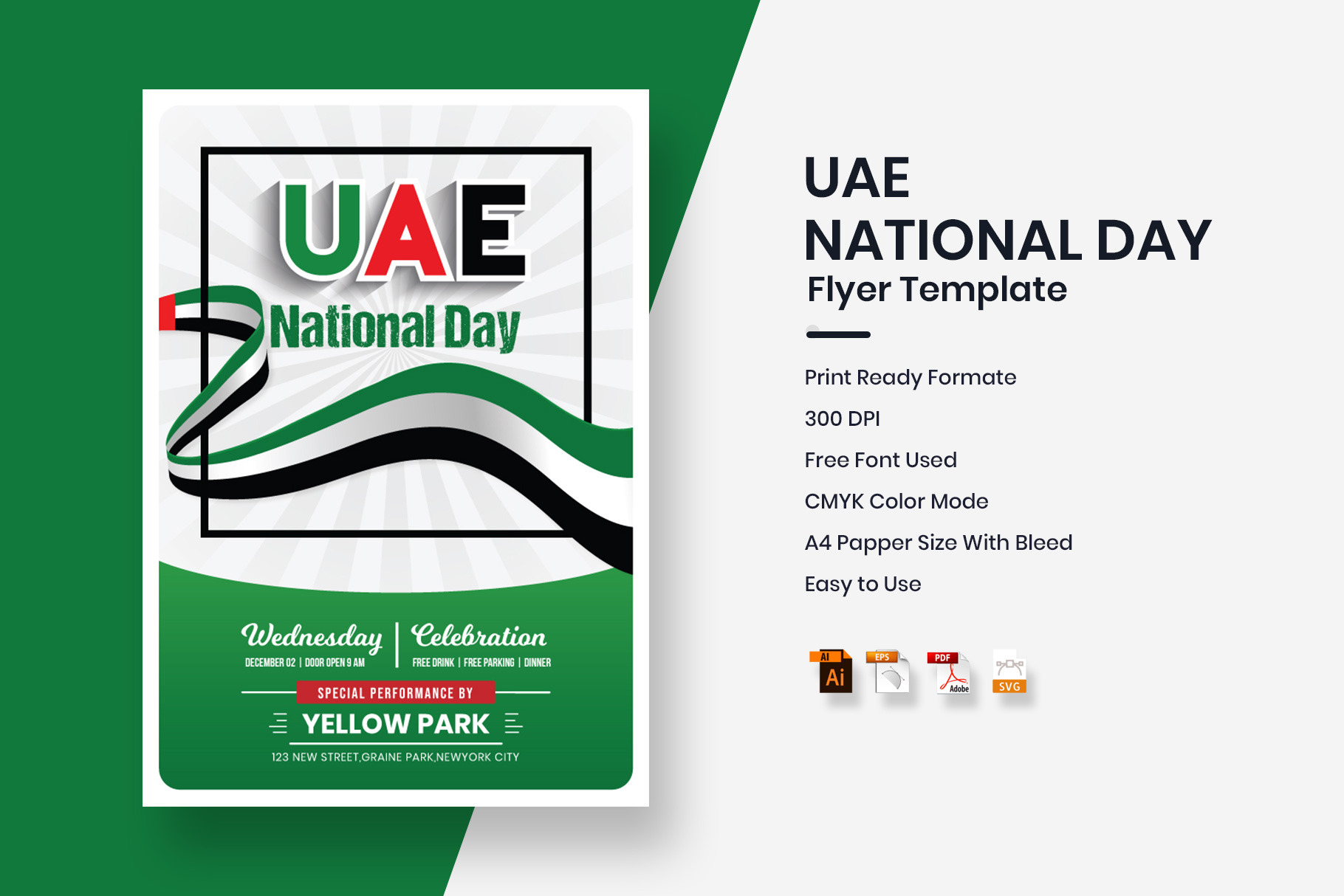 UAE

National Day

Wednesday

DECEMBER 02 | DOOR OPEN 9 AM

Celebration

FREE DRINK | FREE PARKING | DINNER

SPECIAL PERFORMANCE BY

YELLOW PARK

123 NEW STREET,GRAINE PARK,NEWYORK CITY

UAE
NATIONAL DAY
Flyer Template

Print Ready Formate

300 DPI

Free Font Used

CMYK Color Mode

A4 Papper Size With Bleed

Easy to Use

AI
Ai

EPS

PDF
Adobe

SVG